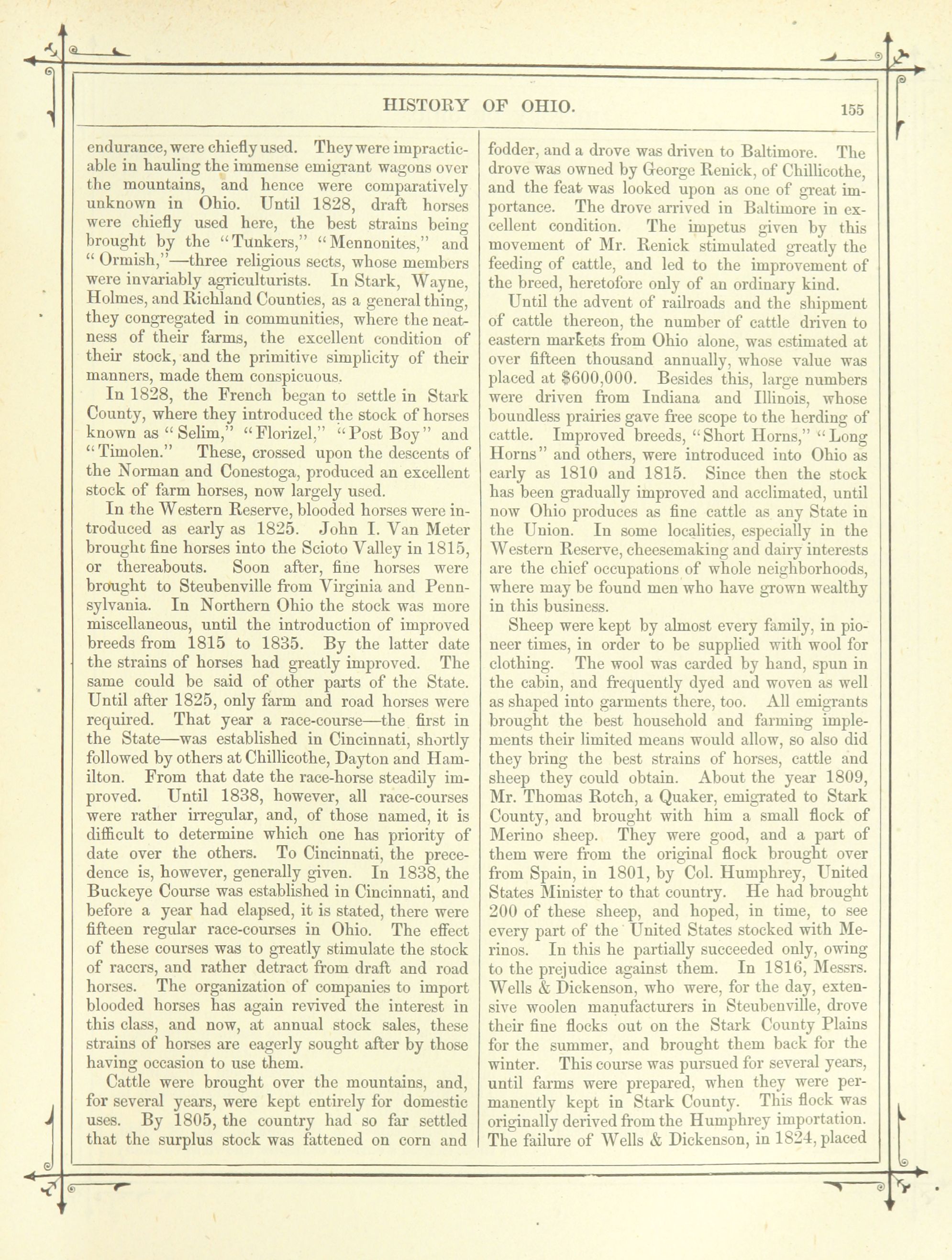 HISTORY OF OHIO. 155

endurance, were chiefly used. They were impracticable in hauling the immense emigrant wagons over the mountains, and hence were comparatively unknown in Ohio. Until 1828, draft horses were chiefly used here, the best strains being brought by the "Tunkers," "Mennonites," and "Ormish,"—three religious sects, whose members were invariably agriculturists. In Stark, Wayne, Holmes, and Richland Counties, as a general thing, they congregated in communities, where the neatness of their farms, the excellent condition of their stock, and the primitive simplicity of their manners, made them conspicuous.

In 1828, the French began to settle in Stark County, where they introduced the stock of horses known as "Selim," "Florizel," "Post Boy" and "Timolen." These, crossed upon the descents of the Norman and Conestoga, produced an excellent stock of farm horses, now largely used.

In the Western Reserve, blooded horses were introduced as early as 1825. John I. Van Meter brought fine horses into the Scioto Valley in 1815, or thereabouts. Soon after, fine horses were brought to Steubenville from Virginia and Pennsylvania. In Northern Ohio the stock was more miscellaneous, until the introduction of improved breeds from 1815 to 1835. By the latter date the strains of horses had greatly improved. The same could be said of other parts of the State. Until after 1825, only farm and road horses were required. That year a race-course—the first in the State—was established in Cincinnati, shortly followed by others at Chillicothe, Dayton and Hamilton. From that date the race-horse steadily improved. Until 1838, however, all race-courses were rather irregular, and, of those named, it is difficult to determine which one has priority of date over the others. To Cincinnati, the precedence is, however, generally given. In 1838, the Buckeye Course was established in Cincinnati, and before a year had elapsed, it is stated, there were fifteen regular race-courses in Ohio. The effect of these courses was to greatly stimulate the stock of racers, and rather detract from draft and road horses. The organization of companies to import blooded horses has again revived the interest in this class, and now, at annual stock sales, these strains of horses are eagerly sought after by those having occasion to use them.

Cattle were brought over the mountains, and, for several years, were kept entirely for domestic uses. By 1805, the country had so far settled that the surplus stock was fattened on corn and fodder, and a drove was driven to Baltimore. The drove was owned by George Renick, of Chillicothe, and the feat was looked upon as one of great importance. The drove arrived in Baltimore in excellent condition. The impetus given by this movement of Mr. Renick stimulated greatly the feeding of cattle, and led to the improvement of the breed, heretofore only of an ordinary kind.

Until the advent of railroads and the shipment of cattle thereon, the number of cattle driven to eastern markets from Ohio alone, was estimated at over fifteen thousand annually, whose value was placed at $600,000. Besides this, large numbers were driven from Indiana and Illinois, whose boundless prairies gave free scope to the herding of cattle. Improved breeds, "Short Horns," "Long Horns" and others, were introduced into Ohio as early as 1810 and 1815. Since then the stock has been gradually improved and acclimated, until now Ohio produces as fine cattle as any State in the Union. In some localities, especially in the Western Reserve, cheesemaking and dairy interests are the chief occupations of whole neighborhoods, where may be found men who have grown wealthy in this business.

Sheep were kept by almost every family, in pioneer times, in order to be supplied with wool for clothing. The wool was carded by hand, spun in the cabin, and frequently dyed and woven as well as shaped into garments there, too. All emigrants brought the best household and farming implements their limited means would allow, so also did they bring the best strains of horses, cattle and sheep they could obtain. About the year 1809, Mr. Thomas Rotch, a Quaker, emigrated to Stark County, and brought with him a small flock of Merino sheep. They were good, and a part of them were from the original flock brought over from Spain, in 1801, by Col. Humphrey, United States Minister to that country. He had brought 200 of these sheep, and hoped, in time, to see every part of the United States stocked with Merinos. In this he partially succeeded only, owing to the prejudice against them. In 1816, Messrs. Wells & Dickenson, who were, for the day, extensive woolen manufacturers in Steubenville, drove their fine flocks out on the Stark County Plains for the summer, and brought them back for the winter. This course was pursued for several years, until farms were prepared, when they were permanently kept in Stark County. This flock was originally derived from the Humphrey importation. The failure of Wells & Dickenson, in 1824, placed